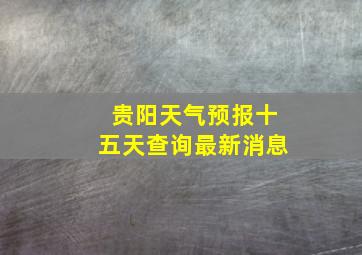 贵阳天气预报十五天查询最新消息